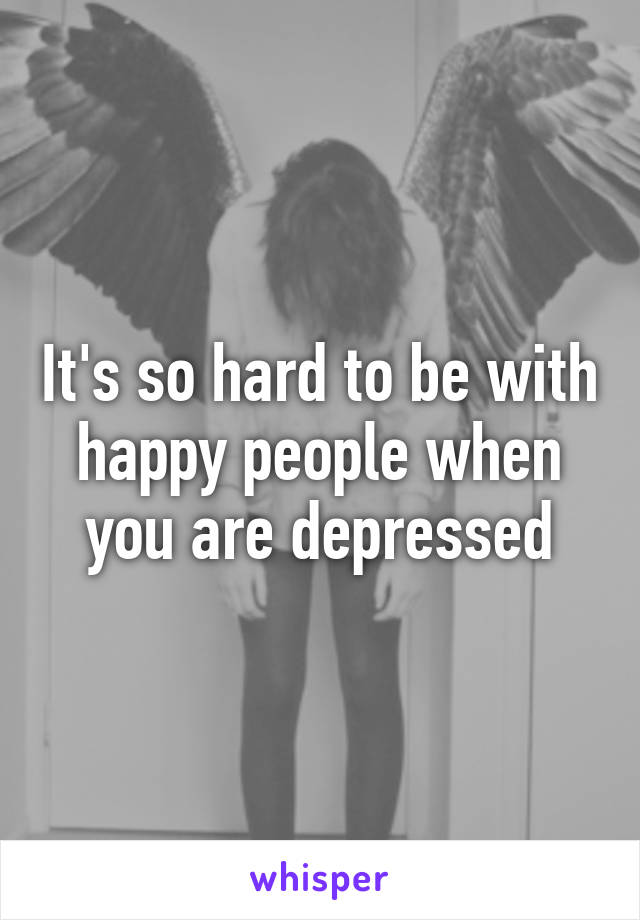 It's so hard to be with happy people when you are depressed

whisper